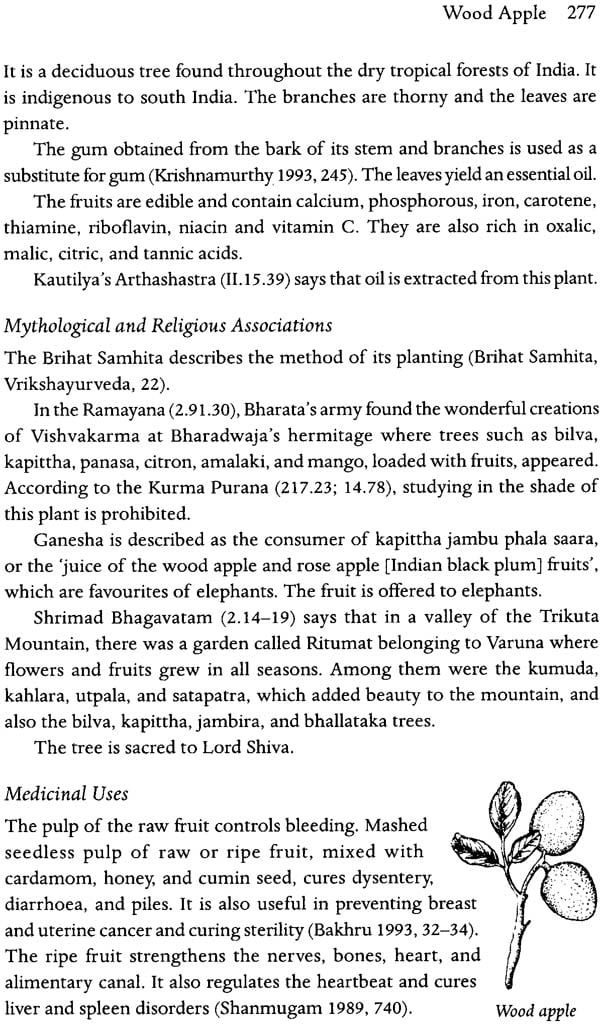 Wood Apple 277

It is a deciduous tree found throughout the dry tropical forests of India. It is indigenous to south India. The branches are thorny and the leaves are pinnate.

The gum obtained from the bark of its stem and branches is used as a substitute for gum (Krishnamurthy 1993, 245). The leaves yield an essential oil.

The fruits are edible and contain calcium, phosphorous, iron, carotene, thiamine, riboflavin, niacin and vitamin C. They are also rich in oxalic, malic, citric, and tannic acids.

Kautilya's Arthashastra (II.15.39) says that oil is extracted from this plant.

Mythological and Religious Associations

The Brihat Samhita describes the method of its planting (Brihat Samhita, Vrikshayurveda, 22).

In the Ramayana (2.91.30), Bharata's army found the wonderful creations of Vishvakarma at Bharadwaja's hermitage where trees such as bilva, kapittha, panasa, citron, amalaki, and mango, loaded with fruits, appeared. According to the Kurma Purana (217.23; 14.78), studying in the shade of this plant is prohibited.

Ganesha is described as the consumer of kapittha jambu phala saara, or the 'juice of the wood apple and rose apple [Indian black plum] fruits', which are favourites of elephants. The fruit is offered to elephants.

Shrimad Bhagavatam (2.14–19) says that in a valley of the Trikuta Mountain, there was a garden called Ritumat belonging to Varuna where flowers and fruits grew in all seasons. Among them were the kumuda, kahlara, utpala, and satapatra, which added beauty to the mountain, and also the bilva, kapittha, jambira, and bhallataka trees.

The tree is sacred to Lord Shiva.

Medicinal Uses

The pulp of the raw fruit controls bleeding. Mashed seedless pulp of raw or ripe fruit, mixed with cardamom, honey, and cumin seed, cures dysentery, diarrhoea, and piles. It is also useful in preventing breast and uterine cancer and curing sterility (Bakhru 1993, 32–34). The ripe fruit strengthens the nerves, bones, heart, and alimentary canal. It also regulates the heartbeat and cures liver and spleen disorders (Shanmugam 1989, 740).

Wood apple